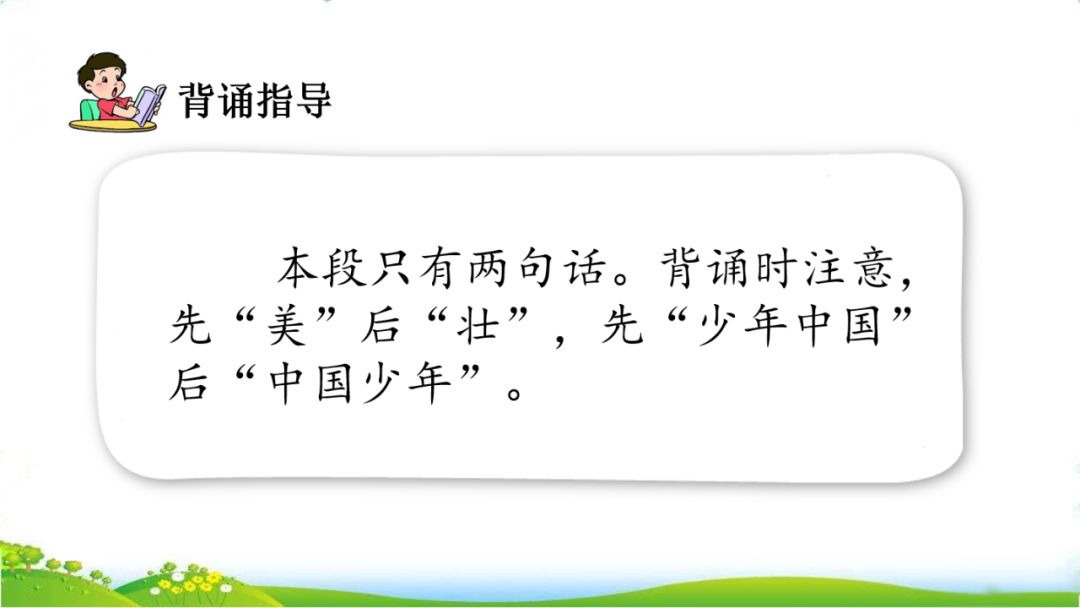 背诵指导

本段只有两句话。背诵时注意，先“美”后“壮”，先“少年中国”后“中国少年”。